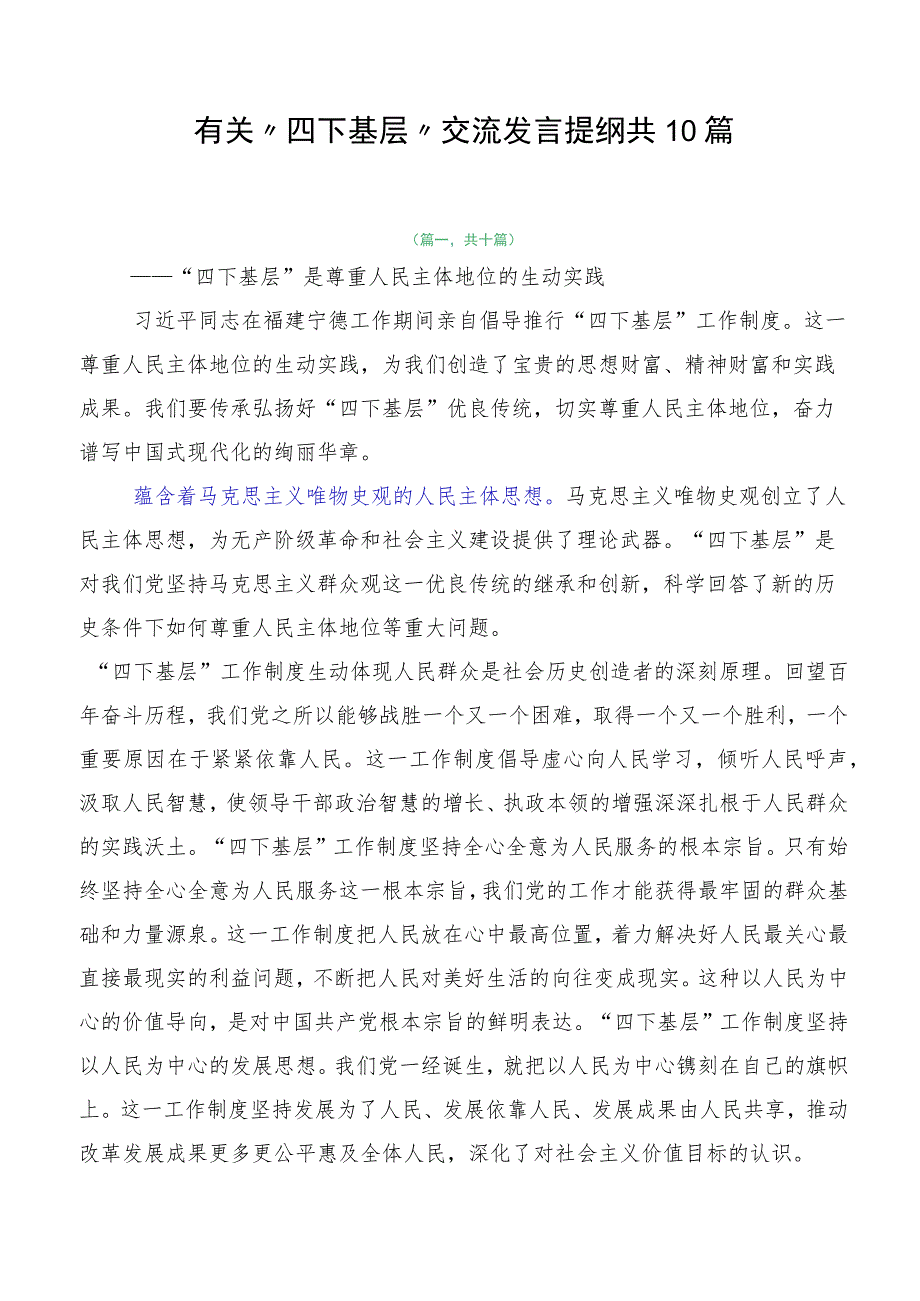 有关〃四下基层〃交流发言提纲共10篇

（篇一，共十篇）

——“四下基层”是尊重人民主体地位的生动实践

习近平同志在福建宁德工作期间亲自倡导推行“四下基层”工作制度。这一尊重人民主体地位的生动实践，为我们创造了宝贵的思想财富、精神财富和实践成果。我们要传承弘扬好“四下基层”优良传统，切实尊重人民主体地位，奋力谱写中国式现代化的绚丽华章。

蕴含着马克思主义唯物史观的人民主体思想。马克思主义唯物史观创立了人民主体思想，为无产阶级革命和社会主义建设提供了理论武器。“四下基层”是对我们党坚持马克思主义群众观这一优良传统的继承和创新，科学回答了新的历史条件下如何尊重人民主体地位等重大问题。

“四下基层”工作制度生动体现人民群众是社会历史创造者的深刻原理。回望百年奋斗历程，我们党之所以能够战胜一个又一个困难，取得一个又一个胜利，一个重要原因在于紧紧依靠人民。这一工作制度倡导虚心向人民学习，倾听人民呼声，汲取人民智慧，使领导干部政治智慧的增长、执政本领的增强深深扎根于人民群众的实践沃土。“四下基层”工作制度坚持全心全意为人民服务的根本宗旨。只有始终坚持全心全意为人民服务这一根本宗旨，我们党的工作才能获得最牢固的群众基础和力量源泉。这一工作制度把人民放在心中最高位置，着力解决好人民最关心最直接最现实的利益问题，不断把人民对美好生活的向往变成现实。这种以人民为中心的价值导向，是对中国共产党根本宗旨的鲜明表达。“四下基层”工作制度坚持以人民为中心的发展思想。我们党一经诞生，就把以人民为中心镌刻在自己的旗帜上。这一工作制度坚持发展为了人民、发展依靠人民、发展成果由人民共享，推动改革发展成果更多更公平惠及全体人民，深化了对社会主义价值目标的认识。